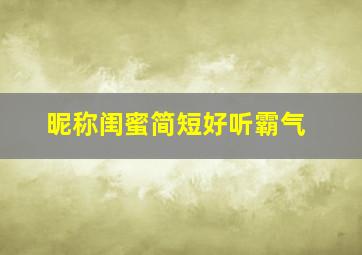 昵称闺蜜简短好听霸气